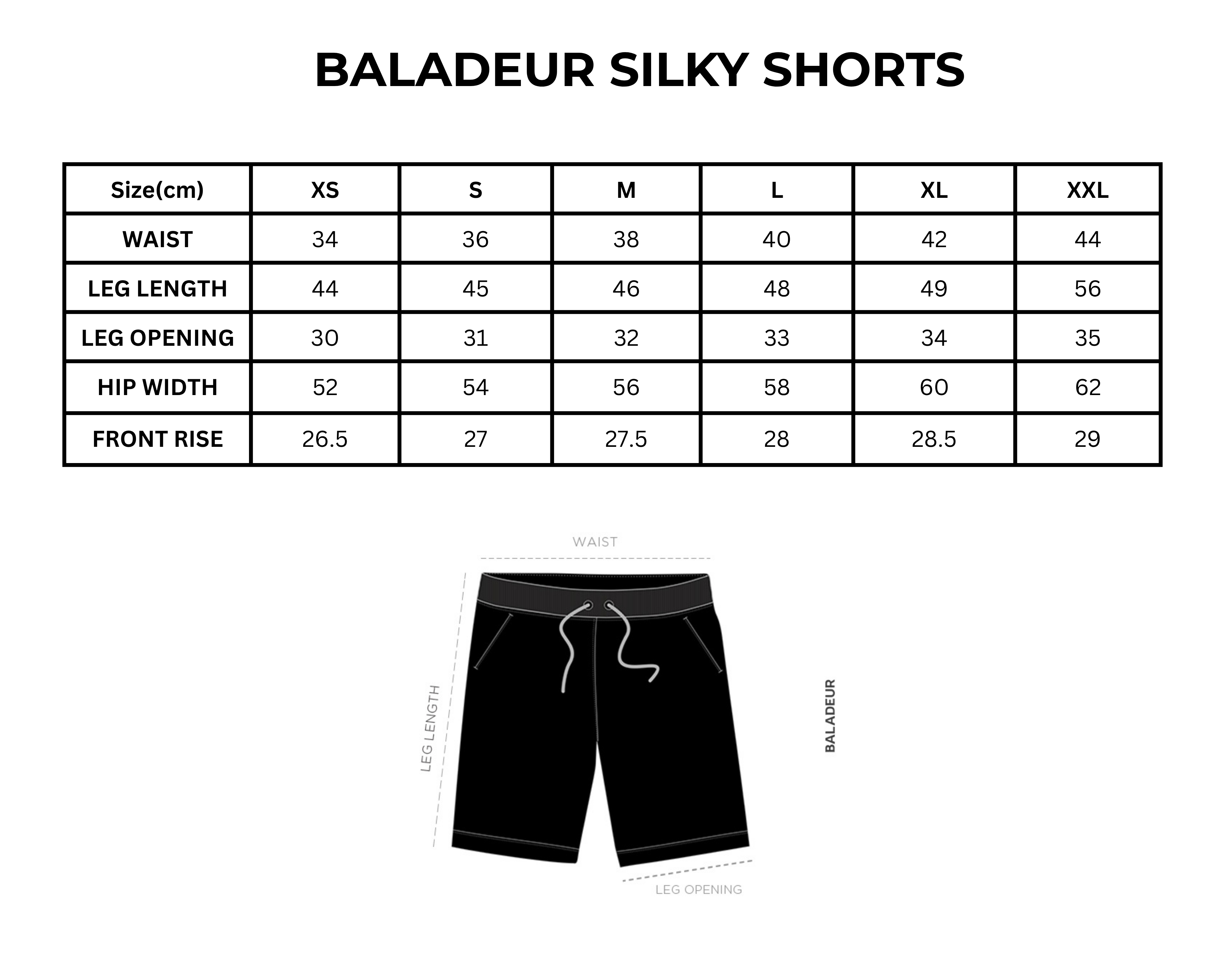 BALADEUR SILKY SHORTS

| Size(cm) | XS | S | M | L | XL | XXL |
|---|---|---|---|---|---|---|
| WAIST | 34 | 36 | 38 | 40 | 42 | 44 |
| LEG LENGTH | 44 | 45 | 46 | 48 | 49 | 56 |
| LEG OPENING | 30 | 31 | 32 | 33 | 34 | 35 |
| HIP WIDTH | 52 | 54 | 56 | 58 | 60 | 62 |
| FRONT RISE | 26.5 | 27 | 27.5 | 28 | 28.5 | 29 |

WAIST

LEG LENGTH

BALADEUR

LEG OPENING